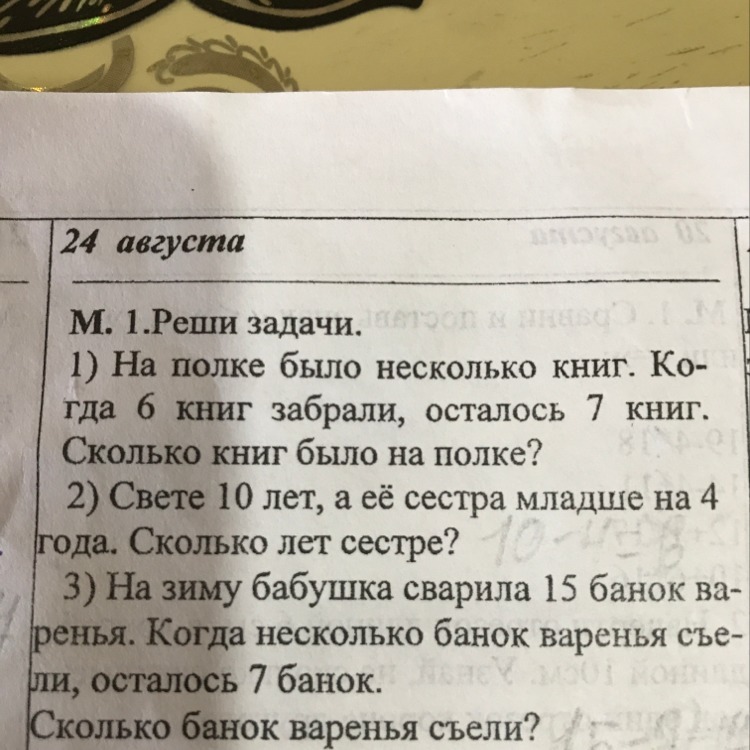 24 августа

М. 1.Реши задачи.
1) На полке было несколько книг. Когда 6 книг забрали, осталось 7 книг. Сколько книг было на полке?
2) Свете 10 лет, а её сестра младше на 4 года. Сколько лет сестре?
3) На зиму бабушка сварила 15 банок варенья. Когда несколько банок варенья съели, осталось 7 банок.
Сколько банок варенья съели?